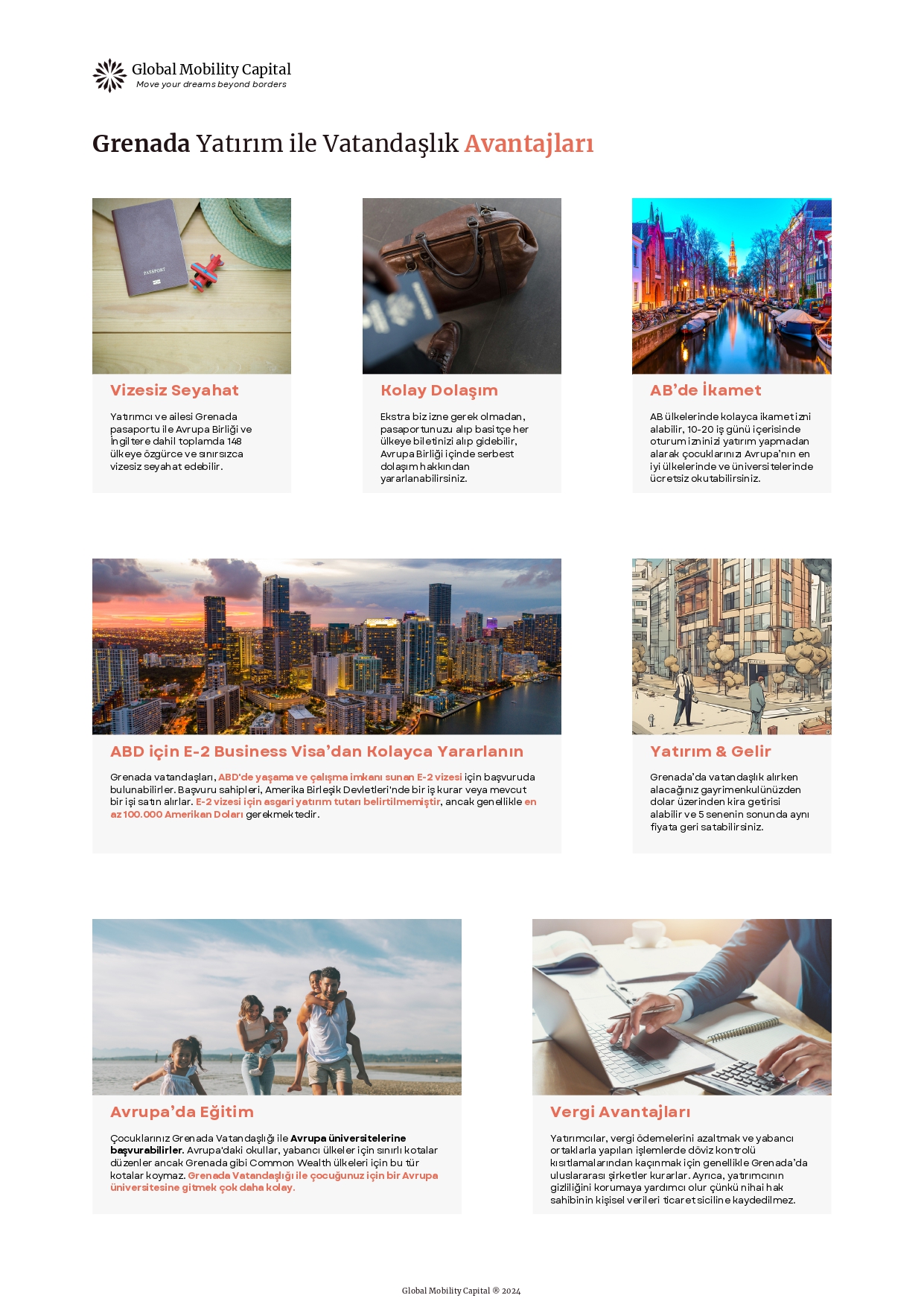 Global Mobility Capital
Move your dreams beyond borders

Grenada Yatırım ile Vatandaşlık Avantajları

Vizesiz Seyahat

Yatırımcı ve ailesi Grenada pasaportu ile Avrupa Birliği ve İngiltere dahil toplamda 148 ülkeye özgürce ve sınırsızca vizesiz seyahat edebilir.

Kolay Dolaşım

Ekstra biz izne gerek olmadan, pasaportunuzu alıp basitçe her ülkeye biletinizi alıp gidebilir, Avrupa Birliği içinde serbest dolaşım hakkından yararlanabilirsiniz.

AB'de İkamet

AB ülkelerinde kolayca ikamet izni alabilir, 10-20 iş günü içerisinde oturum izninizi yatırım yapmadan alarak çocuklarınızı Avrupa'nın en iyi ülkelerinde ve üniversitelerinde ücretsiz okutabilirsiniz.

ABD için E-2 Business Visa'dan Kolayca Yararlanın

Grenada vatandaşları, ABD'de yaşama ve çalışma imkanı sunan E-2 vizesi için başvuruda bulunabilirler. Başvuru sahipleri, Amerika Birleşik Devletleri'nde bir iş kurar veya mevcut bir işi satın alırlar. E-2 vizesi için asgari yatırım tutarı belirtilmemiştir, ancak genellikle en az 100.000 Amerikan Doları gerekmektedir.

Yatırım & Gelir

Grenada'da vatandaşlık alırken alacağınız gayrimenkulünüzden dolar üzerinden kira getirisi alabilir ve 5 senenin sonunda aynı fiyata geri satabilirsiniz.

Avrupa'da Eğitim

Çocuklarınız Grenada Vatandaşlığı ile Avrupa üniversitelerine başvurabilirler. Avrupa'daki okullar, yabancı ülkeler için sınırlı kotalar düzenler ancak Grenada gibi Common Wealth ülkeleri için bu tür kotalar koymaz. Grenada Vatandaşlığı ile çocuğunuz için bir Avrupa üniversitesine gitmek çok daha kolay.

Vergi Avantajları

Yatırımcılar, vergi ödemelerini azaltmak ve yabancı ortaklarla yapılan işlemlerde döviz kontrolü kısıtlamalarından kaçınmak için genellikle Grenada'da uluslararası şirketler kurarlar. Ayrıca, yatırımcının gizliliğini korumaya yardımcı olur çünkü nihai hak sahibinin kişisel verileri ticaret siciline kaydedilmez.

Global Mobility Capital ® 2024